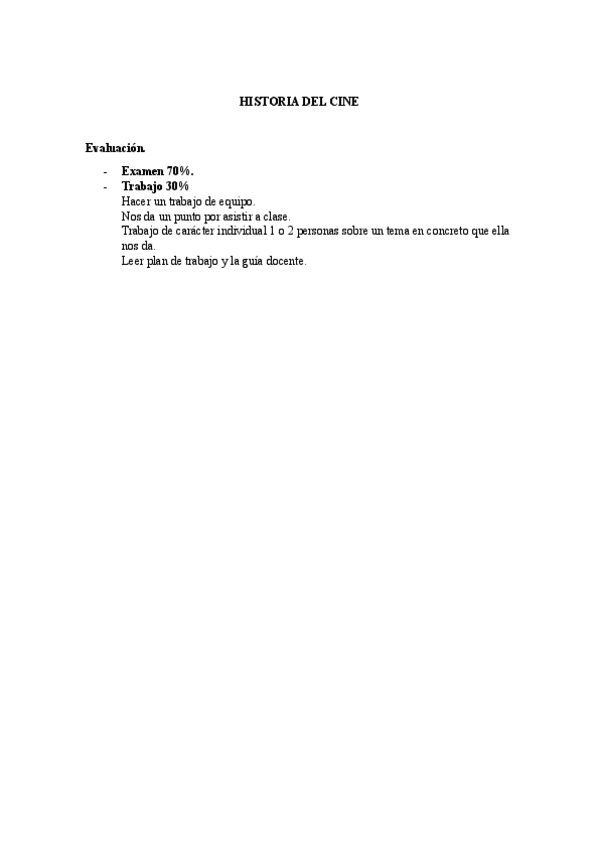 HISTORIA DEL CINE

Evaluación.

- Examen 70%.
- Trabajo 30%
Hacer un trabajo de equipo.
Nos da un punto por asistir a clase.
Trabajo de carácter individual 1 o 2 personas sobre un tema en concreto que ella nos da.
Leer plan de trabajo y la guía docente.